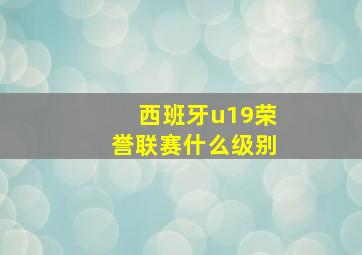 西班牙u19荣誉联赛什么级别